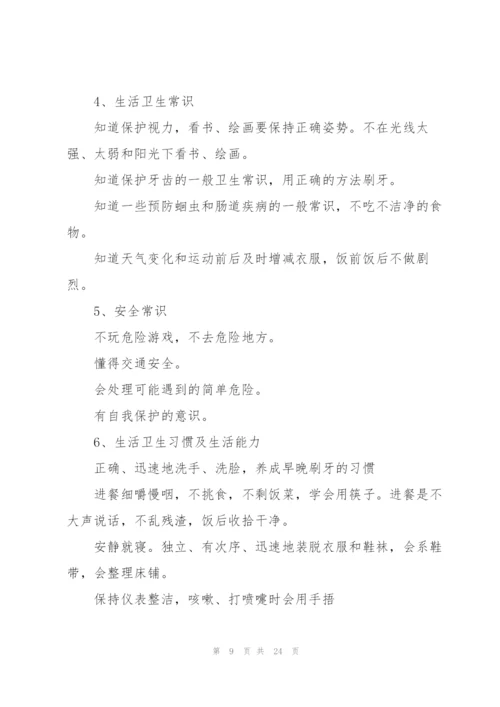 4、生活卫生常识

知道保护视力，看书、绘画要保持正确姿势。不在光线太强、太弱和阳光下看书、绘画。

知道保护牙齿的一般卫生常识，用正确的方法刷牙。

知道一些预防蛔虫和肠道疾病的一般常识，不吃不洁净的食物。

知道天气变化和运动前后及时增减衣服，饭前饭后不做剧烈。

5、安全常识

不玩危险游戏，不去危险地方。

懂得交通安全。

会处理可能遇到的简单危险。

有自我保护的意识。

6、生活卫生习惯及生活能力

正确、迅速地洗手、洗脸，养成早晚刷牙的习惯

进餐细嚼慢咽，不挑食，不剩饭菜，学会用筷子。进餐是不大声说话，不乱残渣，饭后收拾干净。

安静就寝。独立、有次序、迅速地装脱衣服和鞋袜，会系鞋带，会整理床铺。

保持仪表整洁，咳嗽、打喷嚏时会用手捂

第 9 页 共 24 页